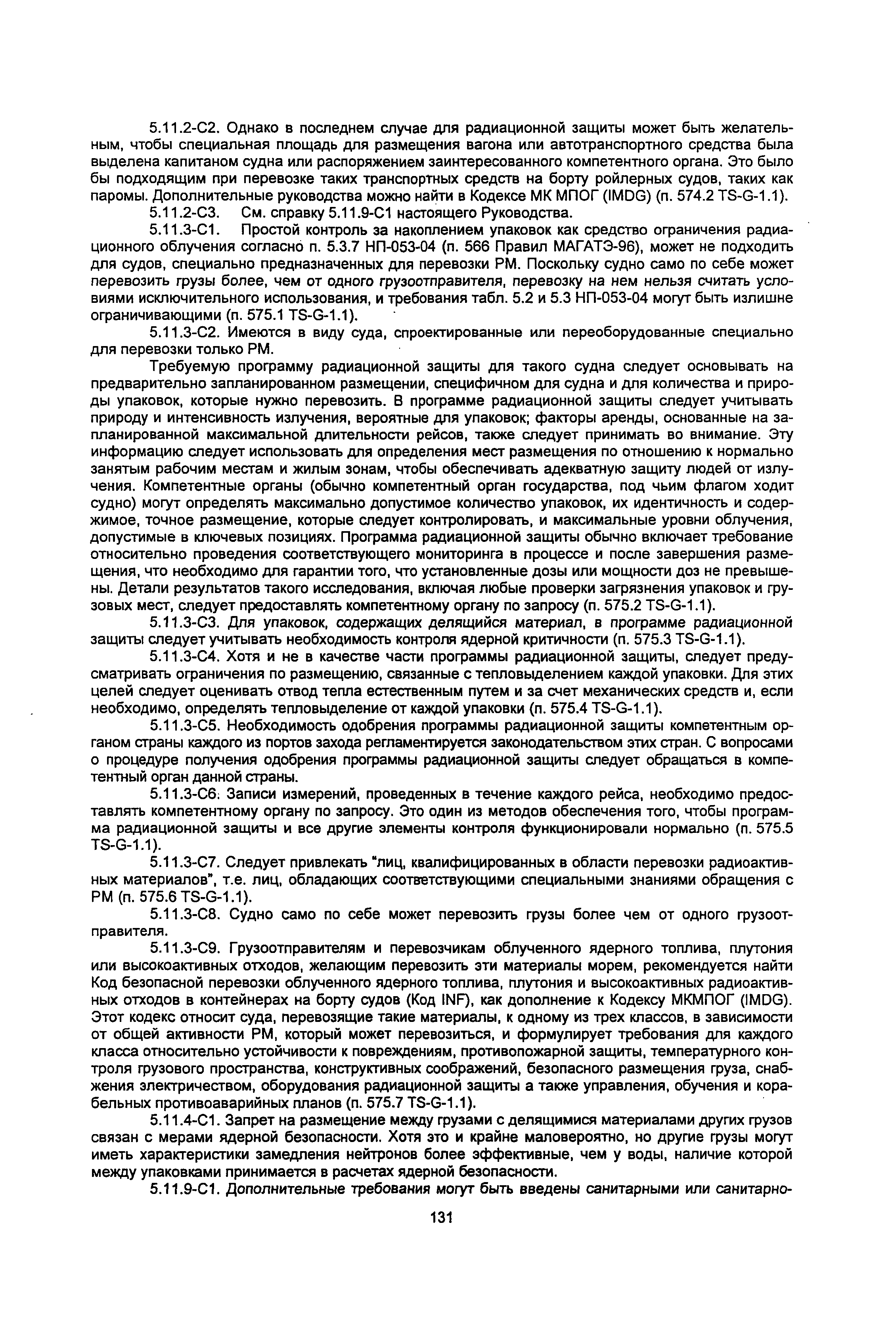 5.11.2-С2. Однако в последнем случае для радиационной защиты может быть желательным, чтобы специальная площадь для размещения вагона или автотранспортного средства была выделена капитаном судна или распоряжением заинтересованного компетентного органа. Это было бы подходящим при перевозке таких транспортных средств на борту ройлерных судов, таких как паромы. Дополнительные руководства можно найти в Кодексе МК МПОГ (IMDG) (п. 574.2 TS-G-1.1).

5.11.2-С3. См. справку 5.11.9-С1 настоящего Руководства.

5.11.3-С1. Простой контроль за накоплением упаковок как средство ограничения радиационного облучения согласно п. 5.3.7 НП-053-04 (п. 566 Правил МАГАТЭ-96), может не подходить для судов, специально предназначенных для перевозки РМ. Поскольку судно само по себе может перевозить грузы более, чем от одного грузоотправителя, перевозку на нем нельзя считать условиями исключительного использования, и требования табл. 5.2 и 5.3 НП-053-04 могут быть излишне ограничивающими (п. 575.1 TS-G-1.1).

5.11.3-С2. Имеются в виду суда, спроектированные или переоборудованные специально для перевозки только РМ.

Требуемую программу радиационной защиты для такого судна следует основывать на предварительно запланированном размещении, специфичном для судна и для количества и природы упаковок, которые нужно перевозить. В программе радиационной защиты следует учитывать природу и интенсивность излучения, вероятные для упаковок; факторы аренды, основанные на запланированной максимальной длительности рейсов, также следует принимать во внимание. Эту информацию следует использовать для определения мест размещения по отношению к нормально занятым рабочим местам и жилым зонам, чтобы обеспечивать адекватную защиту людей от излучения. Компетентные органы (обычно компетентный орган государства, под чьим флагом ходит судно) могут определять максимально допустимое количество упаковок, их идентичность и содержимое, точное размещение, которые следует контролировать, и максимальные уровни облучения, допустимые в ключевых позициях. Программа радиационной защиты обычно включает требование относительно проведения соответствующего мониторинга в процессе и после завершения размещения, что необходимо для гарантии того, что установленные дозы или мощности доз не превышены. Детали результатов такого исследования, включая любые проверки загрязнения упаковок и грузовых мест, следует предоставлять компетентному органу по запросу (п. 575.2 TS-G-1.1).

5.11.3-С3. Для упаковок, содержащих делящийся материал, в программе радиационной защиты следует учитывать необходимость контроля ядерной критичности (п. 575.3 TS-G-1.1).

5.11.3-С4. Хотя и не в качестве части программы радиационной защиты, следует предусматривать ограничения по размещению, связанные с тепловыделением каждой упаковки. Для этих целей следует оценивать отвод тепла естественным путем и за счет механических средств и, если необходимо, определять тепловыделение от каждой упаковки (п. 575.4 TS-G-1.1).

5.11.3-С5. Необходимость одобрения программы радиационной защиты компетентным органом страны каждого из портов захода регламентируется законодательством этих стран. С вопросами о процедуре получения одобрения программы радиационной защиты следует обращаться в компетентный орган данной страны.

5.11.3-С6. Записи измерений, проведенных в течение каждого рейса, необходимо предоставлять компетентному органу по запросу. Это один из методов обеспечения того, чтобы программа радиационной защиты и все другие элементы контроля функционировали нормально (п. 575.5 TS-G-1.1).

5.11.3-С7. Следует привлекать "лиц, квалифицированных в области перевозки радиоактивных материалов", т.е. лиц, обладающих соответствующими специальными знаниями обращения с РМ (п. 575.6 TS-G-1.1).

5.11.3-С8. Судно само по себе может перевозить грузы более чем от одного грузоотправителя.

5.11.3-С9. Грузоотправителям и перевозчикам облученного ядерного топлива, плутония или высокоактивных отходов, желающим перевозить эти материалы морем, рекомендуется найти Код безопасной перевозки облученного ядерного топлива, плутония и высокоактивных радиоактивных отходов в контейнерах на борту судов (Код INF), как дополнение к Кодексу МКМПОГ (IMDG). Этот кодекс относит суда, перевозящие такие материалы, к одному из трех классов, в зависимости от общей активности РМ, который может перевозиться, и формулирует требования для каждого класса относительно устойчивости к повреждениям, противопожарной защиты, температурного контроля грузового пространства, конструктивных соображений, безопасного размещения груза, снабжения электричеством, оборудования радиационной защиты а также управления, обучения и корабельных противоаварийных планов (п. 575.7 TS-G-1.1).

5.11.4-С1. Запрет на размещение между грузами с делящимися материалами других грузов связан с мерами ядерной безопасности. Хотя это и крайне маловероятно, но другие грузы могут иметь характеристики замедления нейтронов более эффективные, чем у воды, наличие которой между упаковками принимается в расчетах ядерной безопасности.

5.11.9-С1. Дополнительные требования могут быть введены санитарными или санитарно-

131